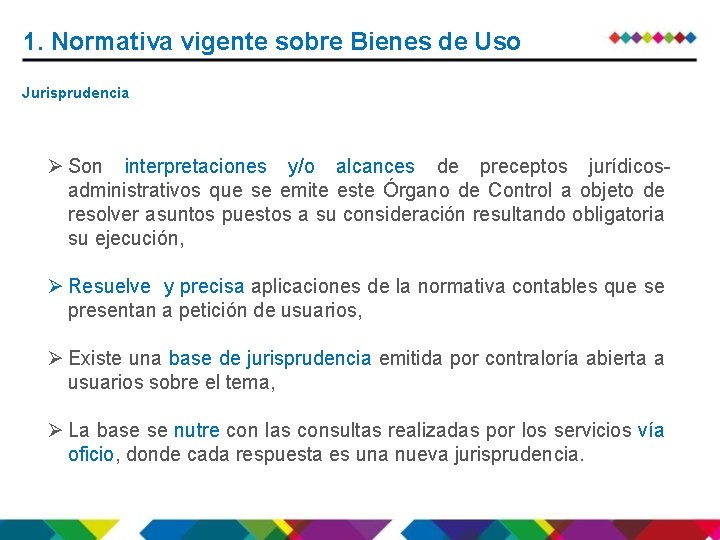 1. Normativa vigente sobre Bienes de Uso

Jurisprudencia

➢ Son interpretaciones y/o alcances de preceptos jurídicos-administrativos que se emite este Órgano de Control a objeto de resolver asuntos puestos a su consideración resultando obligatoria su ejecución,

➢ Resuelve y precisa aplicaciones de la normativa contables que se presentan a petición de usuarios,

➢ Existe una base de jurisprudencia emitida por contraloría abierta a usuarios sobre el tema,

➢ La base se nutre con las consultas realizadas por los servicios vía oficio, donde cada respuesta es una nueva jurisprudencia.